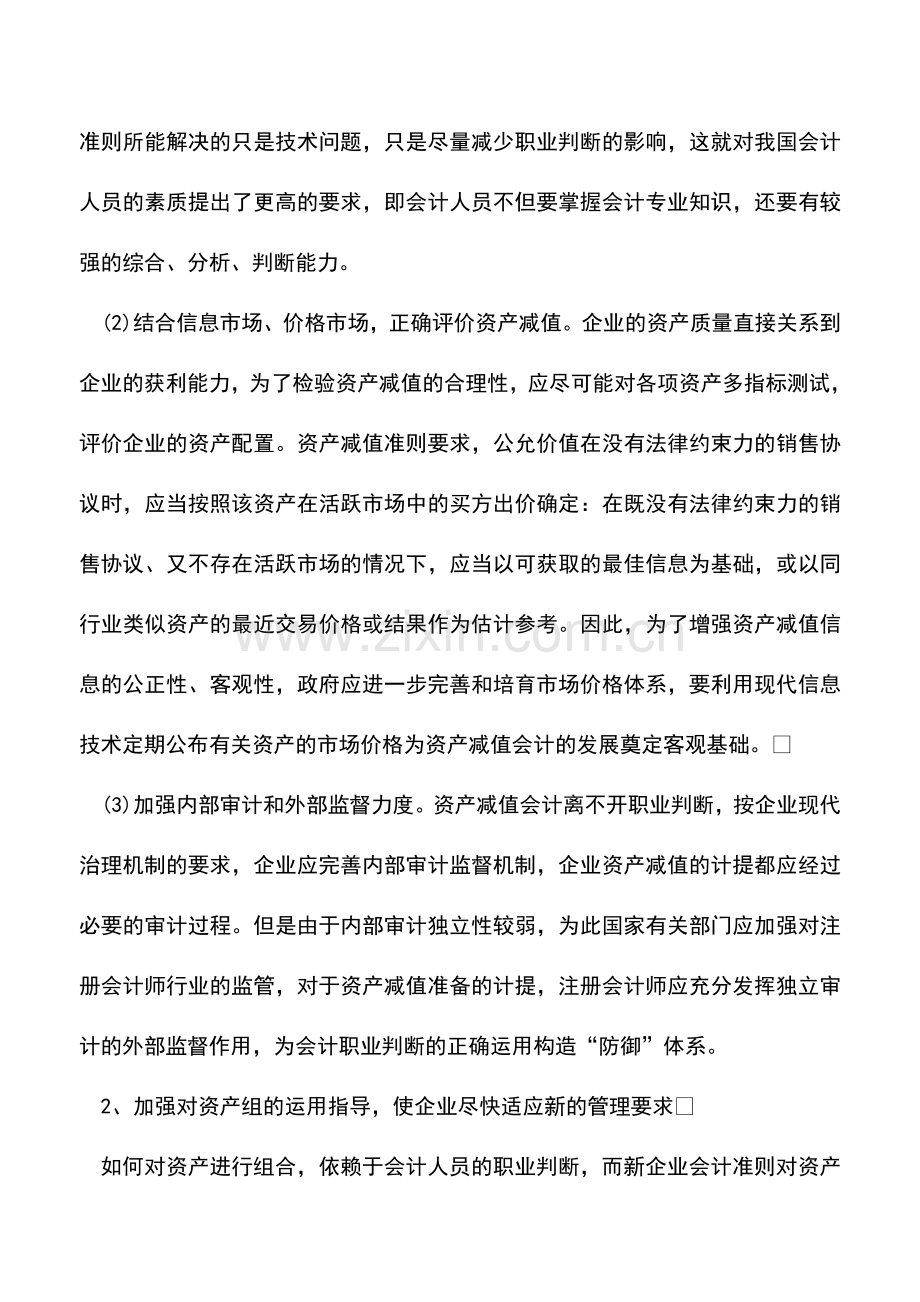 准则所能解决的只是技术问题，只是尽量减少职业判断的影响，这就对我国会计人员的素质提出了更高的要求，即会计人员不但要掌握会计专业知识，还要有较强的综合、分析、判断能力。

⑵结合信息市场、价格市场，正确评价资产减值。企业的资产质量直接关系到企业的获利能力，为了检验资产减值的合理性，应尽可能对各项资产多指标测试，评价企业的资产配置。资产减值准则要求，公允价值在没有法律约束力的销售协议时，应当按照该资产在活跃市场中的买方出价确定：在既没有法律约束力的销售协议、又不存在活跃市场的情况下，应当以可获取的最佳信息为基础，或以同行业类似资产的最近交易价格或结果作为估计参考。因此，为了增强资产减值信息的公正性、客观性，政府应进一步完善和培育市场价格体系，要利用现代信息技术定期公布有关资产的市场价格为资产减值会计的发展奠定客观基础。□

⑶加强内部审计和外部监督力度。资产减值会计离不开职业判断，按企业现代治理机制的要求，企业应完善内部审计监督机制，企业资产减值的计提都应经过必要的审计过程。但是由于内部审计独立性较弱，为此国家有关部门应加强对注册会计师行业的监管，对于资产减值准备的计提，注册会计师应充分发挥独立审计的外部监督作用，为会计职业判断的正确运用构造“防御”体系。

2、加强对资产组的运用指导，使企业尽快适应新的管理要求□

如何对资产进行组合，依赖于会计人员的职业判断，而新企业会计准则对资产

www.zixin.com.cn